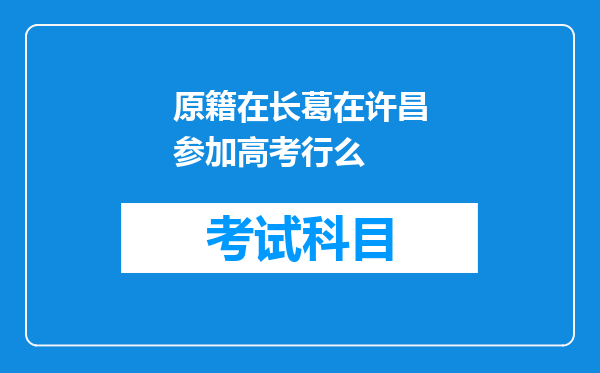 原籍在长葛在许昌参加高考行么

考试科目